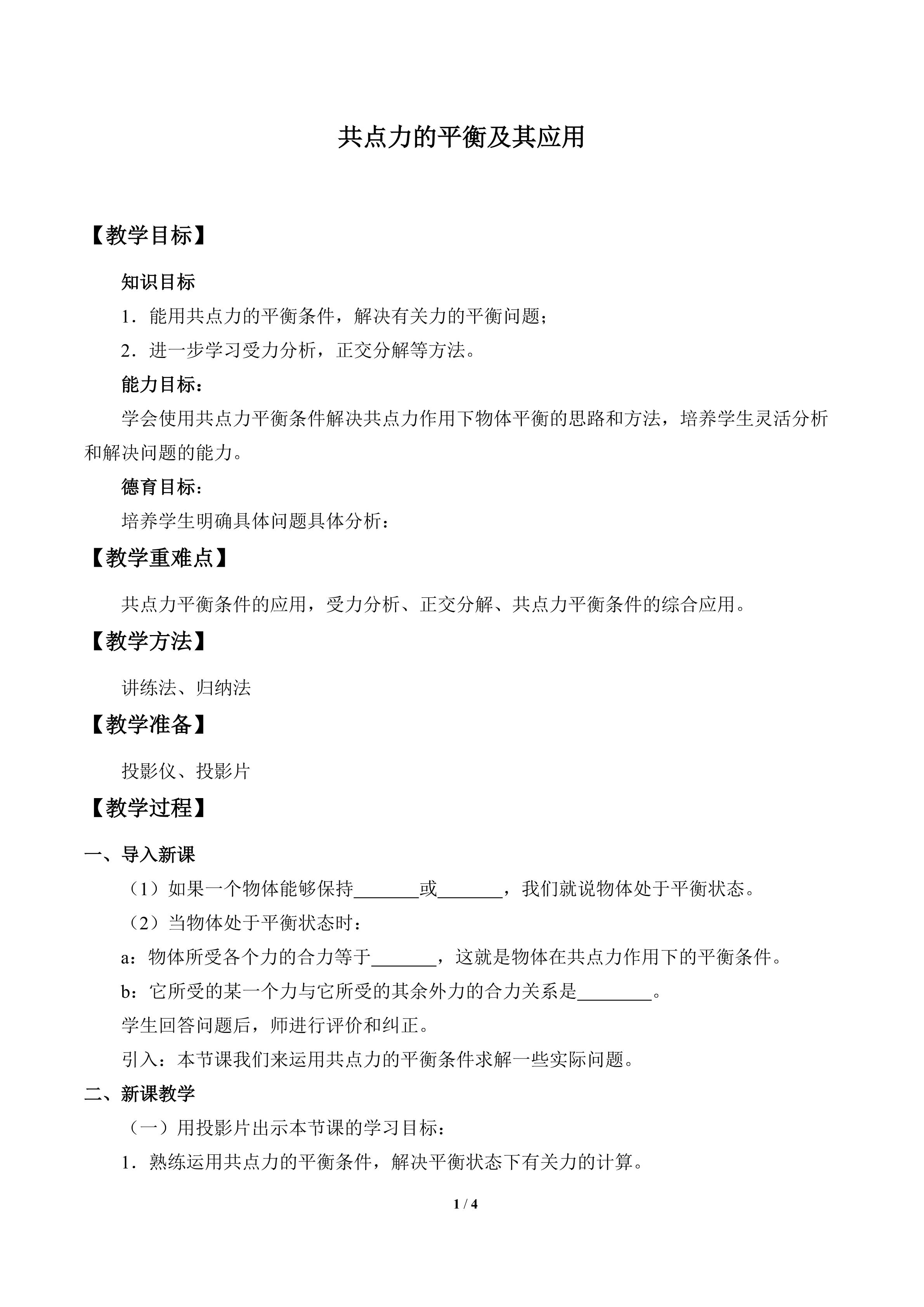 共点力的平衡及其应用

【教学目标】

知识目标

1．能用共点力的平衡条件，解决有关力的平衡问题；

2．进一步学习受力分析，正交分解等方法。

能力目标：

学会使用共点力平衡条件解决共点力作用下物体平衡的思路和方法，培养学生灵活分析和解决问题的能力。

德育目标：

培养学生明确具体问题具体分析：

【教学重难点】

共点力平衡条件的应用，受力分析、正交分解、共点力平衡条件的综合应用。

【教学方法】

讲练法、归纳法

【教学准备】

投影仪、投影片

【教学过程】

一、导入新课

（1）如果一个物体能够保持____或____，我们就说物体处于平衡状态。

（2）当物体处于平衡状态时：

a：物体所受各个力的合力等于____，这就是物体在共点力作用下的平衡条件。

b：它所受的某一个力与它所受的其余外力的合力关系是____。

学生回答问题后，师进行评价和纠正。

引入：本节课我们来运用共点力的平衡条件求解一些实际问题。

二、新课教学

（一）用投影片出示本节课的学习目标：

1．熟练运用共点力的平衡条件，解决平衡状态下有关力的计算。

1 / 4